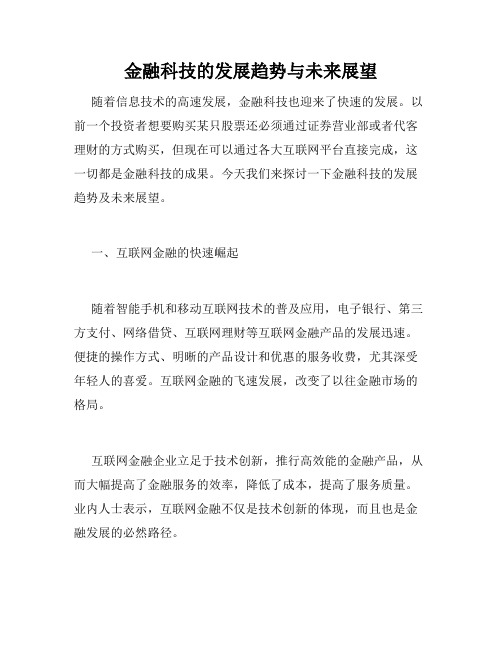 金融科技的发展趋势与未来展望

随着信息技术的高速发展，金融科技也迎来了快速的发展。以前一个投资者想要购买某只股票还必须通过证券营业部或者代客理财的方式购买，但现在可以通过各大互联网平台直接完成，这一切都是金融科技的成果。今天我们来探讨一下金融科技的发展趋势及未来展望。

一、互联网金融的快速崛起

随着智能手机和移动互联网技术的普及应用，电子银行、第三方支付、网络借贷、互联网理财等互联网金融产品的发展迅速。便捷的操作方式、明晰的产品设计和优惠的服务收费，尤其深受年轻人的喜爱。互联网金融的飞速发展，改变了以往金融市场的格局。

互联网金融企业立足于技术创新，推行高效能的金融产品，从而大幅提高了金融服务的效率，降低了成本，提高了服务质量。业内人士表示，互联网金融不仅是技术创新的体现，而且也是金融发展的必然路径。